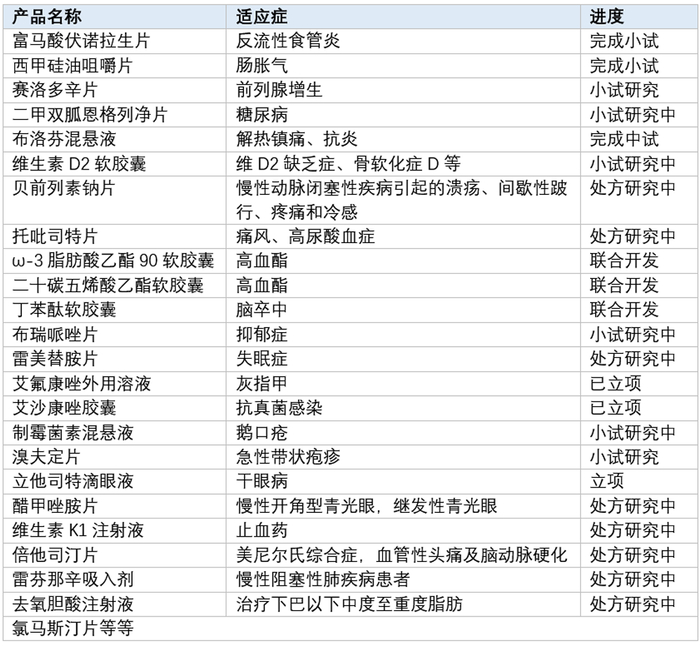 | 产品名称 | 适应症 | 进度 |
|---|---|---|
| 富马酸伏诺拉生片 | 反流性食管炎 | 完成小试 |
| 西甲硅油咀嚼片 | 肠胀气 | 完成小试 |
| 赛洛多辛片 | 前列腺增生 | 小试研究 |
| 二甲双胍恩格列净片 | 糖尿病 | 小试研究中 |
| 布洛芬混悬液 | 解热镇痛、抗炎 | 完成中试 |
| 维生素 D2 软胶囊 | 维 D2 缺乏症、骨软化症 D 等 | 小试研究中 |
| 贝前列素钠片 | 慢性动脉闭塞性疾病引起的溃疡、间歇性跛行、疼痛和冷感 | 处方研究中 |
| 托吡司特片 | 痛风、高尿酸血症 | 处方研究中 |
| ω-3 脂肪酸乙酯 90 软胶囊 | 高血酯 | 联合开发 |
| 二十碳五烯酸乙酯软胶囊 | 高血酯 | 联合开发 |
| 丁苯酞软胶囊 | 脑卒中 | 联合开发 |
| 布瑞哌唑片 | 抑郁症 | 小试研究中 |
| 雷美替胺片 | 失眠症 | 处方研究中 |
| 艾氟康唑外用溶液 | 灰指甲 | 已立项 |
| 艾沙康唑胶囊 | 抗真菌感染 | 已立项 |
| 制霉菌素混悬液 | 鹅口疮 | 小试研究中 |
| 溴夫定片 | 急性带状疱疹 | 小试研究 |
| 立他司特滴眼液 | 干眼病 | 立项 |
| 醋甲唑胺片 | 慢性开角型青光眼，继发性青光眼 | 处方研究中 |
| 维生素 K1 注射液 | 止血药 | 处方研究中 |
| 倍他司汀片 | 美尼尔氏综合症，血管性头痛及脑动脉硬化 | 处方研究中 |
| 雷芬那辛吸入剂 | 慢性阻塞性肺疾病患者 | 处方研究中 |
| 去氧胆酸注射液 | 治疗下巴以下中度至重度脂肪 | 处方研究中 |
| 氯马斯汀片等等 | | |